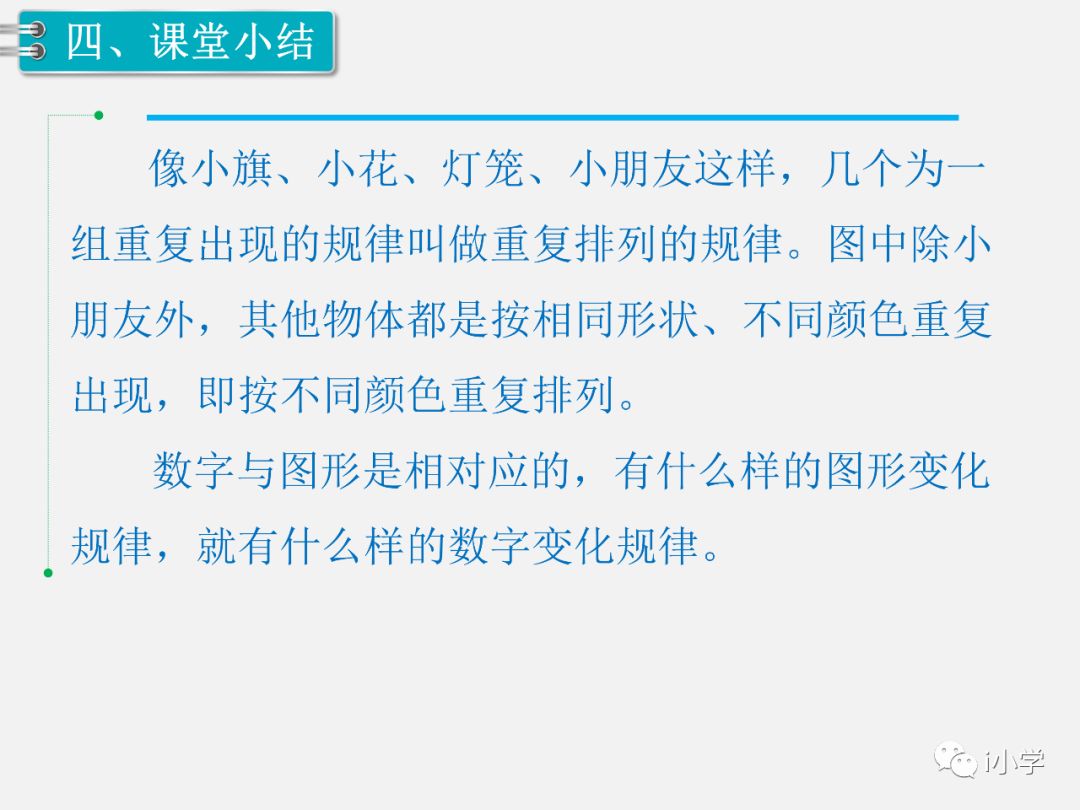 四、课堂小结

像小旗、小花、灯笼、小朋友这样，几个为一组重复出现的规律叫做重复排列的规律。图中除小朋友外，其他物体都是按相同形状、不同颜色重复出现，即按不同颜色重复排列。

数字与图形是相对应的，有什么样的图形变化规律，就有什么样的数字变化规律。

i小学